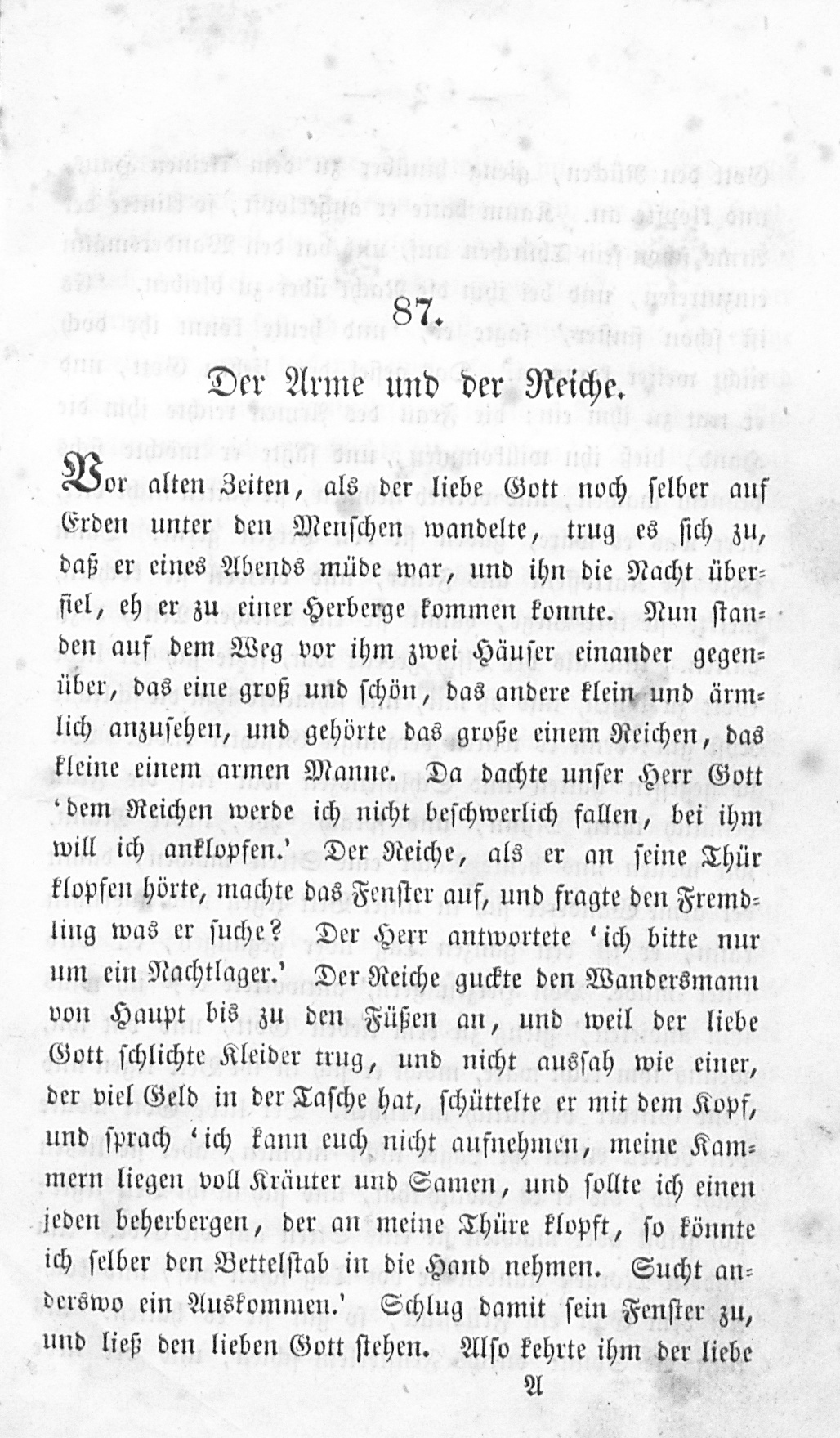 87.

Der Arme und der Reiche.

Vor alten Zeiten, als der liebe Gott noch selber auf Erden unter den Menschen wandelte, trug es sich zu, daß er eines Abends müde war, und ihn die Nacht überfiel, eh er zu einer Herberge kommen konnte. Nun standen auf dem Weg vor ihm zwei Häuser einander gegenüber, das eine groß und schön, das andere klein und ärmlich anzusehen, und gehörte das große einem Reichen, das kleine einem armen Manne. Da dachte unser Herr Gott 'dem Reichen werde ich nicht beschwerlich fallen, bei ihm will ich anklopfen.' Der Reiche, als er an seine Thür klopfen hörte, machte das Fenster auf, und fragte den Fremdling was er suche? Der Herr antwortete 'ich bitte nur um ein Nachtlager.' Der Reiche guckte den Wandersmann von Haupt bis zu den Füßen an, und weil der liebe Gott schlichte Kleider trug, und nicht aussah wie einer, der viel Geld in der Tasche hat, schüttelte er mit dem Kopf, und sprach 'ich kann euch nicht aufnehmen, meine Kammern liegen voll Kräuter und Samen, und sollte ich einen jeden beherbergen, der an meine Thüre klopft, so könnte ich selber den Bettelstab in die Hand nehmen. Sucht anderswo ein Auskommen.' Schlug damit sein Fenster zu, und ließ den lieben Gott stehen. Also kehrte ihm der liebe

A